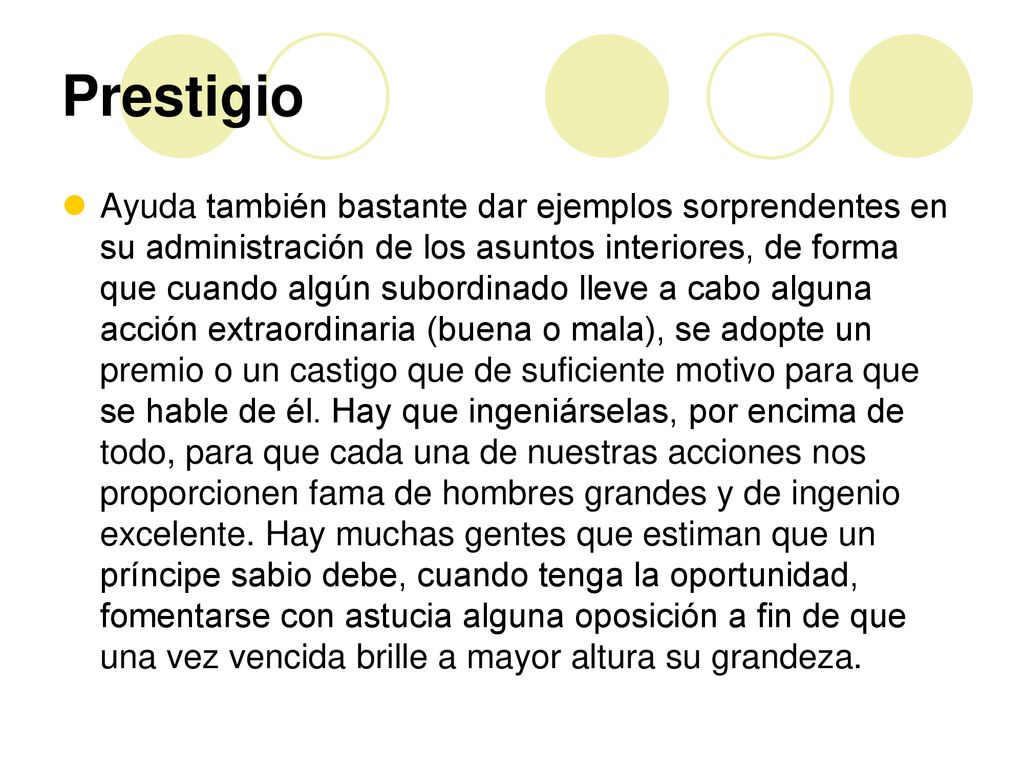 Prestigio

Ayuda también bastante dar ejemplos sorprendentes en su administración de los asuntos interiores, de forma que cuando algún subordinado lleve a cabo alguna acción extraordinaria (buena o mala), se adopte un premio o un castigo que de suficiente motivo para que se hable de él. Hay que ingeniárselas, por encima de todo, para que cada una de nuestras acciones nos proporcionen fama de hombres grandes y de ingenio excelente. Hay muchas gentes que estiman que un príncipe sabio debe, cuando tenga la oportunidad, fomentarse con astucia alguna oposición a fin de que una vez vencida brille a mayor altura su grandeza.